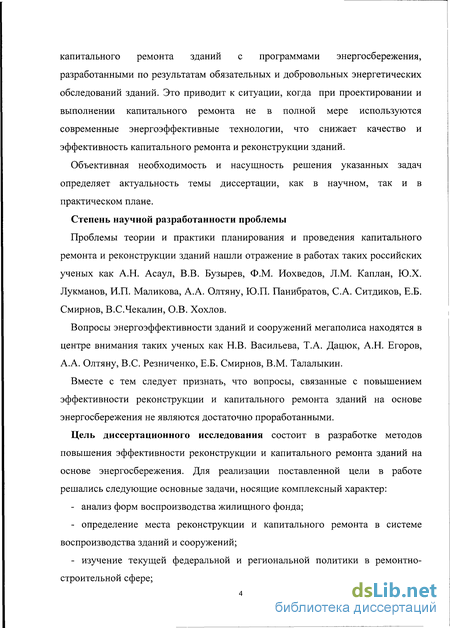 капитального ремонта зданий с программами энергосбережения, разработанными по результатам обязательных и добровольных энергетических обследований зданий. Это приводит к ситуации, когда при проектировании и выполнении капитального ремонта не в полной мере используются современные энергоэффективные технологии, что снижает качество и эффективность капитального ремонта и реконструкции зданий.

Объективная необходимость и насущность решения указанных задач определяет актуальность темы диссертации, как в научном, так и в практическом плане.

Степень научной разработанности проблемы

Проблемы теории и практики планирования и проведения капитального ремонта и реконструкции зданий нашли отражение в работах таких российских ученых как А.Н. Асаул, В.В. Бузырев, Ф.М. Иохведов, Л.М. Каплан, Ю.Х. Лукманов, И.П. Маликова, А.А. Олтяну, Ю.П. Панибратов, С.А. Ситдиков, Е.Б. Смирнов, В.С.Чекалин, О.В. Хохлов.

Вопросы энергоэффективности зданий и сооружений мегаполиса находятся в центре внимания таких ученых как Н.В. Васильева, Т.А. Дацюк, А.Н. Егоров, А.А. Олтяну, В.С. Резниченко, Е.Б. Смирнов, В.М. Талалыкин.

Вместе с тем следует признать, что вопросы, связанные с повышением эффективности реконструкции и капитального ремонта зданий на основе энергосбережения не являются достаточно проработанными.

Цель диссертационного исследования состоит в разработке методов повышения эффективности реконструкции и капитального ремонта зданий на основе энергосбережения. Для реализации поставленной цели в работе решались следующие основные задачи, носящие комплексный характер:

- анализ форм воспроизводства жилищного фонда;

- определение места реконструкции и капитального ремонта в системе воспроизводства зданий и сооружений;

- изучение текущей федеральной и региональной политики в ремонтно-строительной сфере;

4

dsLib.net
библиотека диссертаций